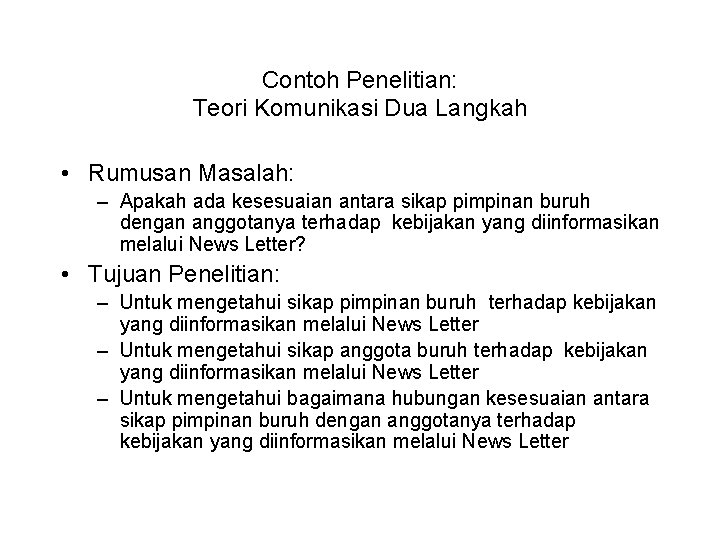 Contoh Penelitian:
Teori Komunikasi Dua Langkah

• Rumusan Masalah:
– Apakah ada kesesuaian antara sikap pimpinan buruh dengan anggotanya terhadap kebijakan yang diinformasikan melalui News Letter?

• Tujuan Penelitian:
– Untuk mengetahui sikap pimpinan buruh terhadap kebijakan yang diinformasikan melalui News Letter
– Untuk mengetahui sikap anggota buruh terhadap kebijakan yang diinformasikan melalui News Letter
– Untuk mengetahui bagaimana hubungan kesesuaian antara sikap pimpinan buruh dengan anggotanya terhadap kebijakan yang diinformasikan melalui News Letter